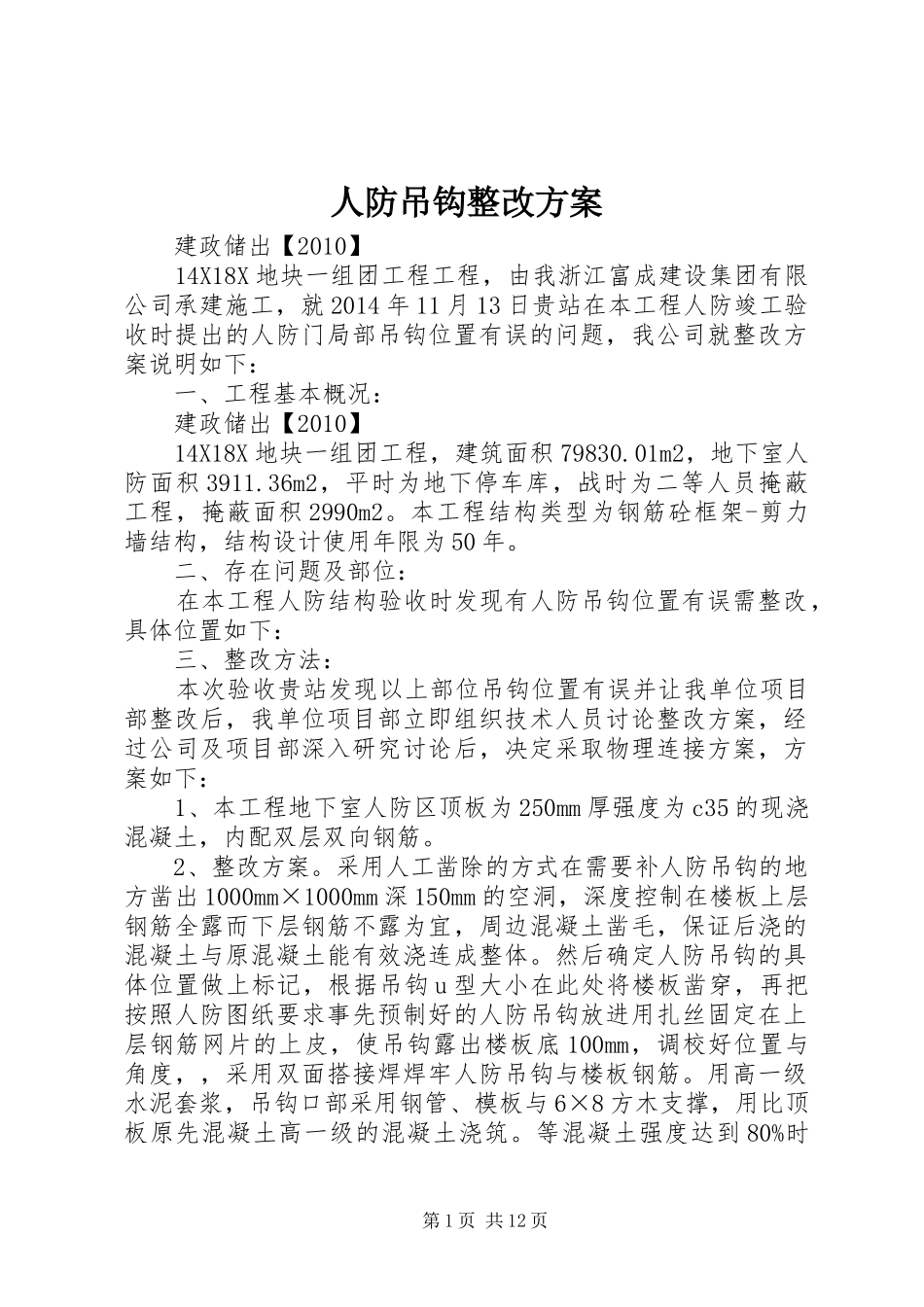 人防吊钩整改方案

建政储出【2010】

14X18X 地块一组团工程工程，由我浙江富成建设集团有限公司承建施工，就 2014 年 11 月 13 日贵站在本工程人防竣工验收时提出的人防门局部吊钩位置有误的问题，我公司就整改方案说明如下：

一、工程基本概况：

建政储出【2010】

14X18X 地块一组团工程，建筑面积 79830.01m2，地下室人防面积 3911.36m2，平时为地下停车库，战时为二等人员掩蔽工程，掩蔽面积 2990m2。本工程结构类型为钢筋砼框架-剪力墙结构，结构设计使用年限为 50 年。

二、存在问题及部位：

在本工程人防结构验收时发现有人防吊钩位置有误需整改，具体位置如下：

三、整改方法：

本次验收贵站发现以上部位吊钩位置有误并让我单位项目部整改后，我单位项目部立即组织技术人员讨论整改方案，经过公司及项目部深入研究讨论后，决定采取物理连接方案，方案如下：

1、本工程地下室人防区顶板为 250mm 厚强度为 c35 的现浇混凝土，内配双层双向钢筋。

2、整改方案。采用人工凿除的方式在需要补人防吊钩的地方凿出 1000mm×1000mm 深 150mm 的空洞，深度控制在楼板上层钢筋全露而下层钢筋不露为宜，周边混凝土凿毛，保证后浇的混凝土与原混凝土能有效浇连成整体。然后确定人防吊钩的具体位置做上标记，根据吊钩 u 型大小在此处将楼板凿穿，再把按照人防图纸要求事先预制好的人防吊钩放进用扎丝固定在上层钢筋网片的上皮，使吊钩露出楼板底 100mm，调校好位置与角度，，采用双面搭接焊焊牢人防吊钩与楼板钢筋。用高一级水泥套浆，吊钩口部采用钢管、模板与 6×8 方木支撑，用比顶板原先混凝土高一级的混凝土浇筑。等混凝土强度达到 80%时

第 1 页 共 12 页